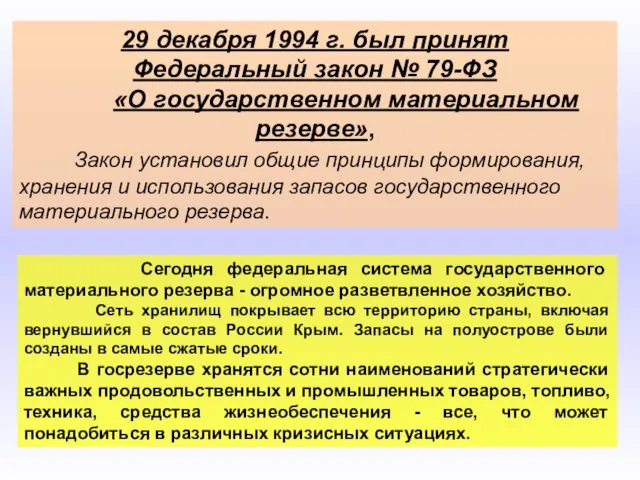 29 декабря 1994 г. был принят Федеральный закон № 79-ФЗ «О государственном материальном резерве»,

Закон установил общие принципы формирования, хранения и использования запасов государственного материального резерва.

Сегодня федеральная система государственного материального резерва - огромное разветвленное хозяйство.

Сеть хранилищ покрывает всю территорию страны, включая вернувшийся в состав России Крым. Запасы на полуострове были созданы в самые сжатые сроки.

В госрезерве хранятся сотни наименований стратегически важных продовольственных и промышленных товаров, топливо, техника, средства жизнеобеспечения - все, что может понадобиться в различных кризисных ситуациях.